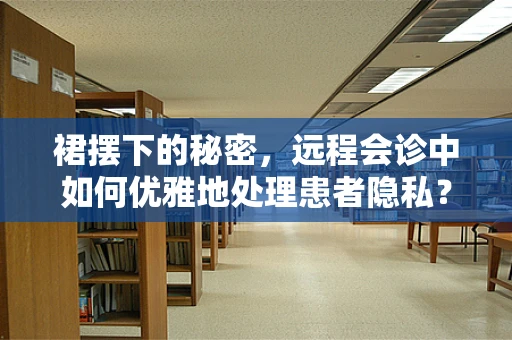 裙摆下的秘密，远程会诊中如何优雅地处理患者隐私？